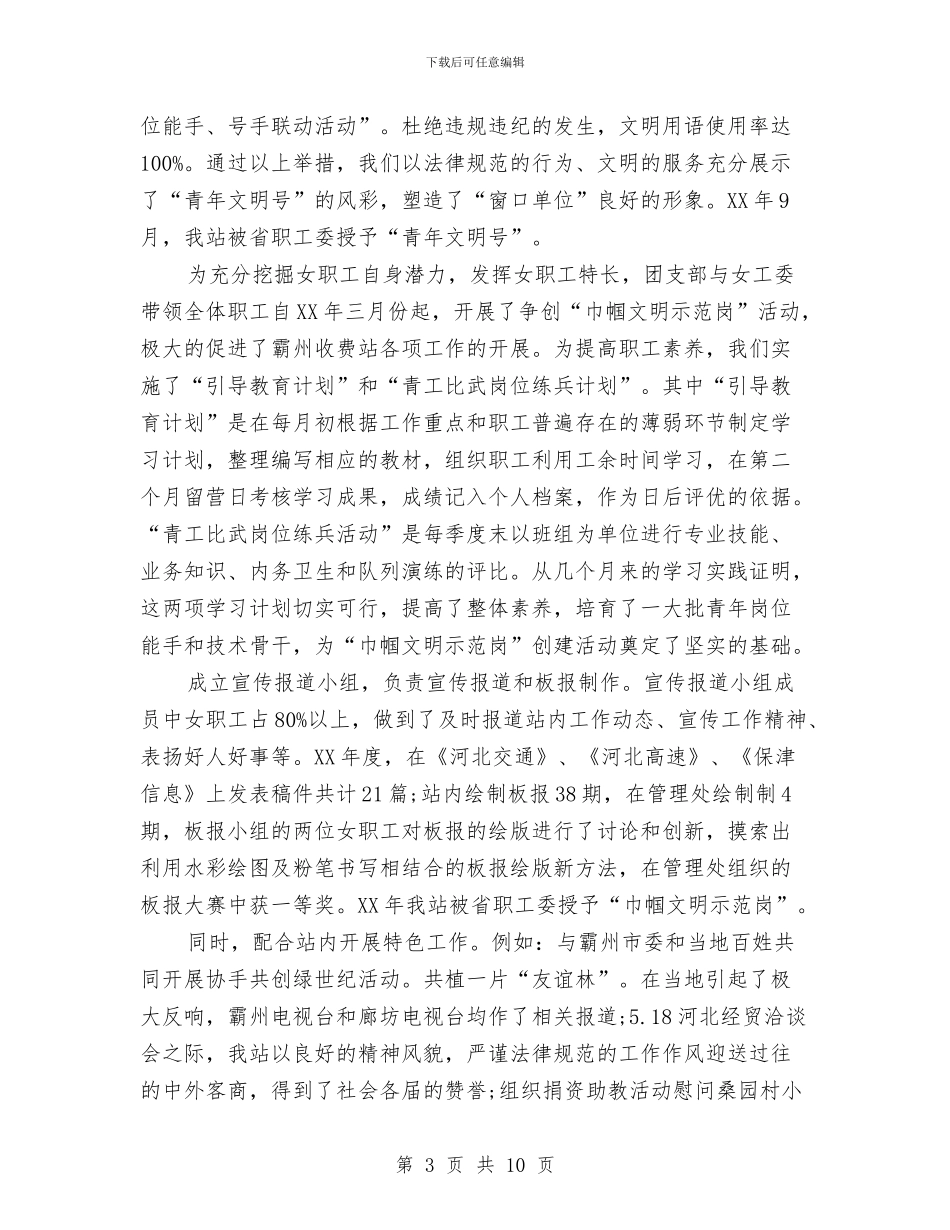 下载后可任意编辑

位能手、号手联动活动”。杜绝违规违纪的发生，文明用语使用率达100%。通过以上举措，我们以法律规范的行为、文明的服务充分展示了“青年文明号”的风彩，塑造了“窗口单位”良好的形象。XX年9月，我站被省职工委授予“青年文明号”。

为充分挖掘女职工自身潜力，发挥女职工特长，团支部与女工委带领全体职工自XX年三月份起，开展了争创“巾帼文明示范岗”活动，极大的促进了霸州收费站各项工作的开展。为提高职工素养，我们实施了“引导教育计划”和“青工比武岗位练兵计划”。其中“引导教育计划”是在每月初根据工作重点和职工普遍存在的薄弱环节制定学习计划，整理编写相应的教材，组织职工利用工余时间学习，在第二个月留营日考核学习成果，成绩记入个人档案，作为日后评优的依据。“青工比武岗位练兵活动”是每季度末以班组为单位进行专业技能、业务知识、内务卫生和队列演练的评比。从几个月来的学习实践证明，这两项学习计划切实可行，提高了整体素养，培育了一大批青年岗位能手和技术骨干，为“巾帼文明示范岗”创建活动奠定了坚实的基础。

成立宣传报道小组，负责宣传报道和板报制作。宣传报道小组成员中女职工占80%以上，做到了及时报道站内工作动态、宣传工作精神、表扬好人好事等。XX年度，在《河北交通》、《河北高速》、《保津信息》上发表稿件共计21篇;站内绘制板报38期，在管理处绘制制4期，板报小组的两位女职工对板报的绘版进行了讨论和创新，摸索出利用水彩绘图及粉笔书写相结合的板报绘版新方法，在管理处组织的板报大赛中获一等奖。XX年我站被省职工委授予“巾帼文明示范岗”。

同时，配合站内开展特色工作。例如：与霸州市委和当地百姓共同开展协手共创绿世纪活动。共植一片“友谊林”。在当地引起了极大反响，霸州电视台和廊坊电视台均作了相关报道;5.18河北经贸洽谈会之际，我站以良好的精神风貌，严谨法律规范的工作作风迎送过往的中外客商，得到了社会各届的赞誉;组织捐资助教活动慰问桑园村小

第 3 页 共 10 页